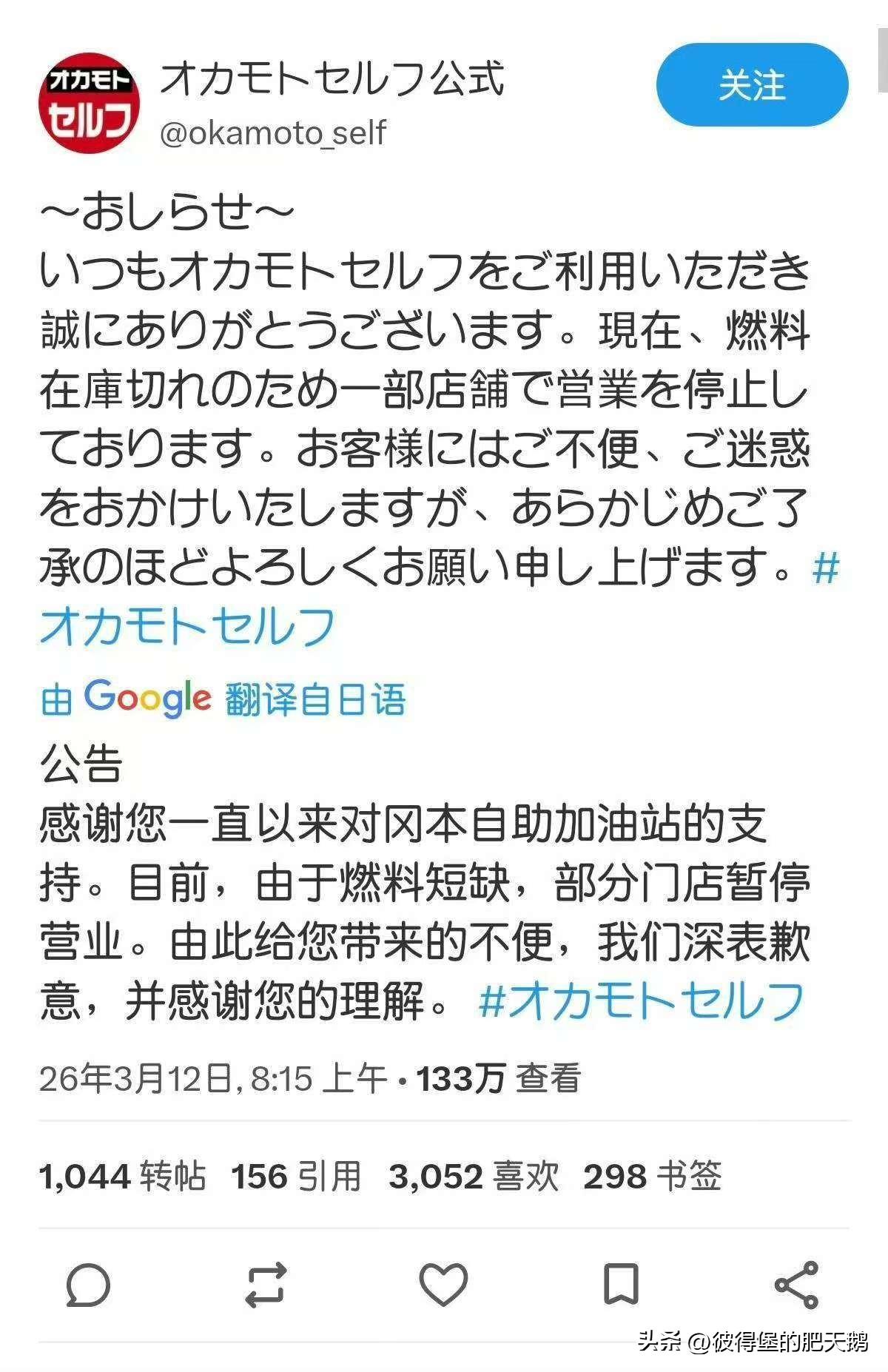 オカモト
セルフ

オカモトセルフ公式
@okamoto_self

关注

〜おしらせ〜
いつもオカモトセルフをご利用いただき誠にありがとうございます。現在、燃料在庫切れのため一部店舗で営業を停止しております。お客様にはご不便、ご迷惑をおかけいたしますが、あらかじめご了承のほどよろしくお願い申し上げます。#オカモトセルフ

由 Google 翻译自日语

公告
感谢您一直以来对冈本自助加油站的支持。目前，由于燃料短缺，部分门店暂停营业。由此给您带来的不便，我们深表歉意，并感谢您的理解。 #オカモトセルフ

26年3月12日, 8:15 上午 · 133万 查看

1,044 转帖 156 引用 3,052 喜欢 298 书签

头条 @彼得堡的肥天鹅